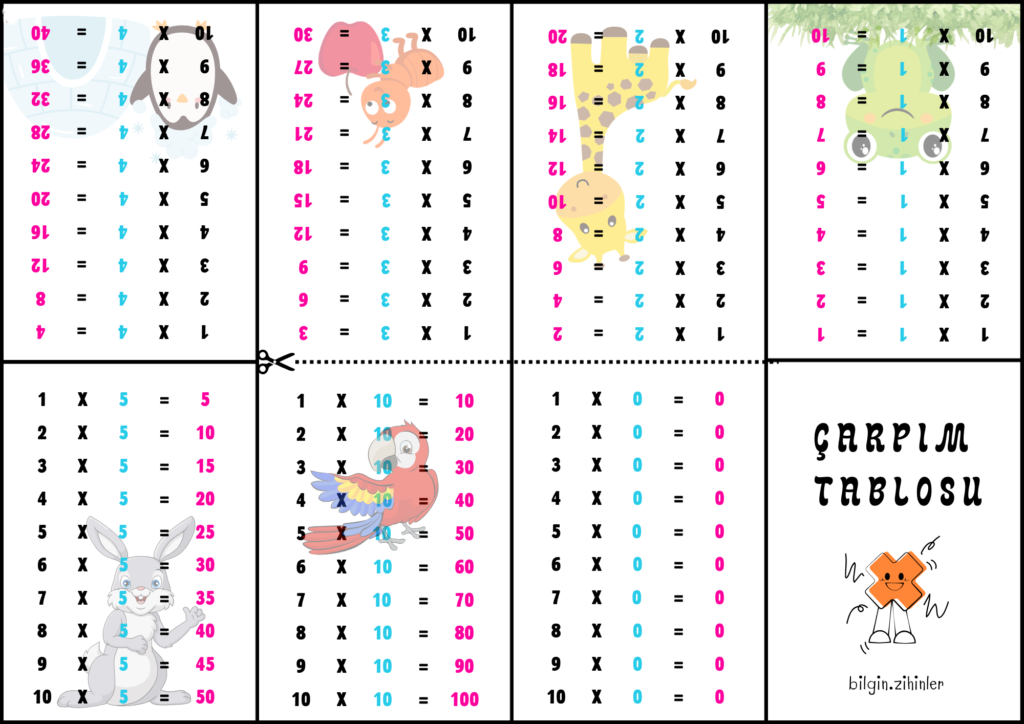 1 X 4 = 4
2 X 4 = 8
3 X 4 = 12
4 X 4 = 16
5 X 4 = 20
6 X 4 = 24
7 X 4 = 28
8 X 4 = 32
9 X 4 = 36
10 X 4 = 40

1 X 3 = 3
2 X 3 = 6
3 X 3 = 9
4 X 3 = 12
5 X 3 = 15
6 X 3 = 18
7 X 3 = 21
8 X 3 = 24
9 X 3 = 27
10 X 3 = 30

1 X 2 = 2
2 X 2 = 4
3 X 2 = 6
4 X 2 = 8
5 X 2 = 10
6 X 2 = 12
7 X 2 = 14
8 X 2 = 16
9 X 2 = 18
10 X 2 = 20

1 X 1 = 1
2 X 1 = 2
3 X 1 = 3
4 X 1 = 4
5 X 1 = 5
6 X 1 = 6
7 X 1 = 7
8 X 1 = 8
9 X 1 = 9
10 X 1 = 10

1 X 5 = 5
2 X 5 = 10
3 X 5 = 15
4 X 5 = 20
5 X 5 = 25
6 X 5 = 30
7 X 5 = 35
8 X 5 = 40
9 X 5 = 45
10 X 5 = 50

1 X 10 = 10
2 X 10 = 20
3 X 10 = 30
4 X 10 = 40
5 X 10 = 50
6 X 10 = 60
7 X 10 = 70
8 X 10 = 80
9 X 10 = 90
10 X 10 = 100

1 X 0 = 0
2 X 0 = 0
3 X 0 = 0
4 X 0 = 0
5 X 0 = 0
6 X 0 = 0
7 X 0 = 0
8 X 0 = 0
9 X 0 = 0
10 X 0 = 0

ÇARPIM
TABLOSU

bilgin.zihinler